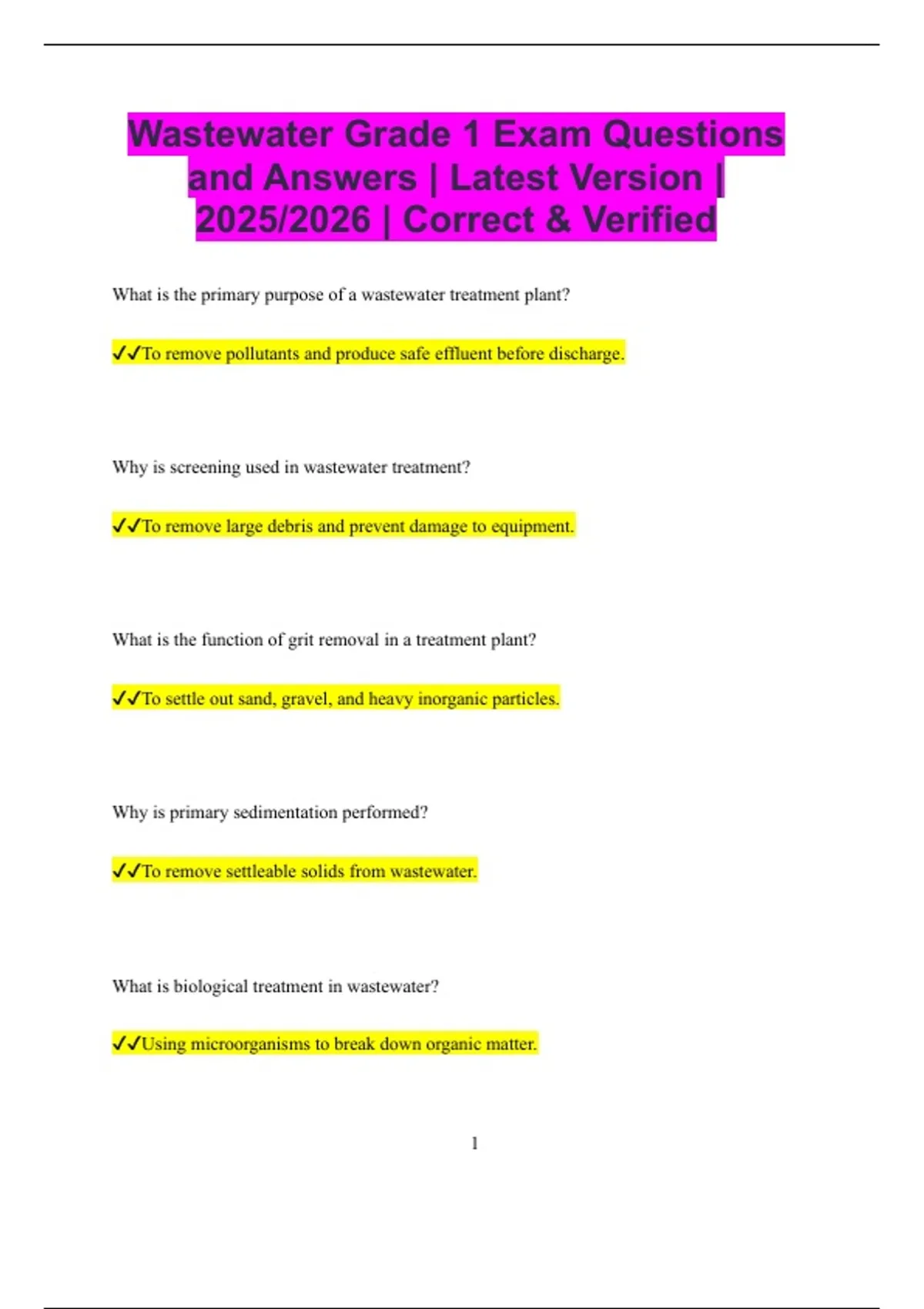 Wastewater Grade 1 Exam Questions and Answers | Latest Version | 2025/2026 | Correct & Verified

What is the primary purpose of a wastewater treatment plant?

✓✓To remove pollutants and produce safe effluent before discharge.

Why is screening used in wastewater treatment?

✓✓To remove large debris and prevent damage to equipment.

What is the function of grit removal in a treatment plant?

✓✓To settle out sand, gravel, and heavy inorganic particles.

Why is primary sedimentation performed?

✓✓To remove settleable solids from wastewater.

What is biological treatment in wastewater?

✓✓Using microorganisms to break down organic matter.

1